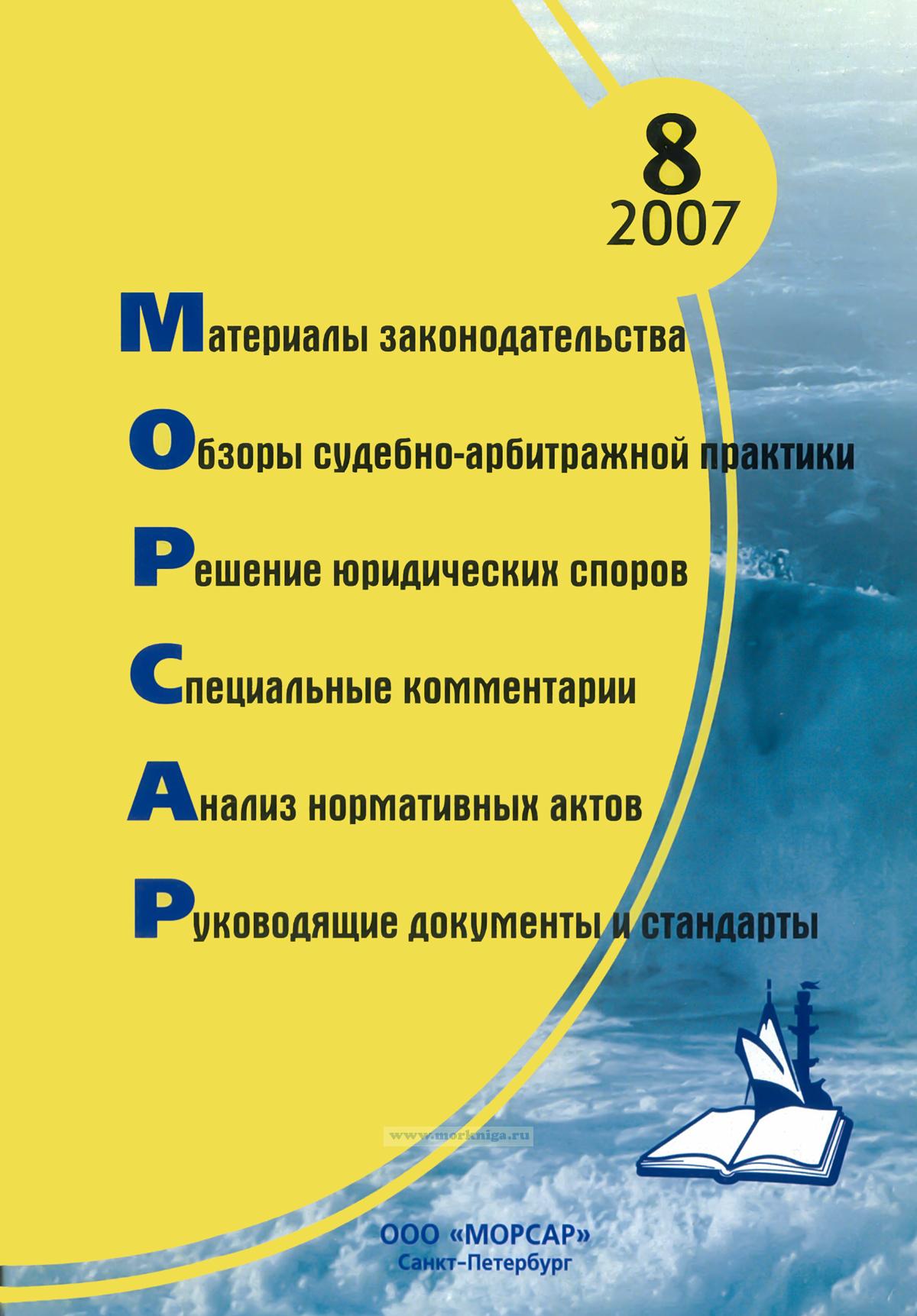 8
2007

Материалы законодательства

Обзоры судебно-арбитражной практики

Решение юридических споров

Специальные комментарии

Анализ нормативных актов

Руководящие документы и стандарты

www.morkniga.ru

ООО «МОРСАР»
Санкт-Петербург